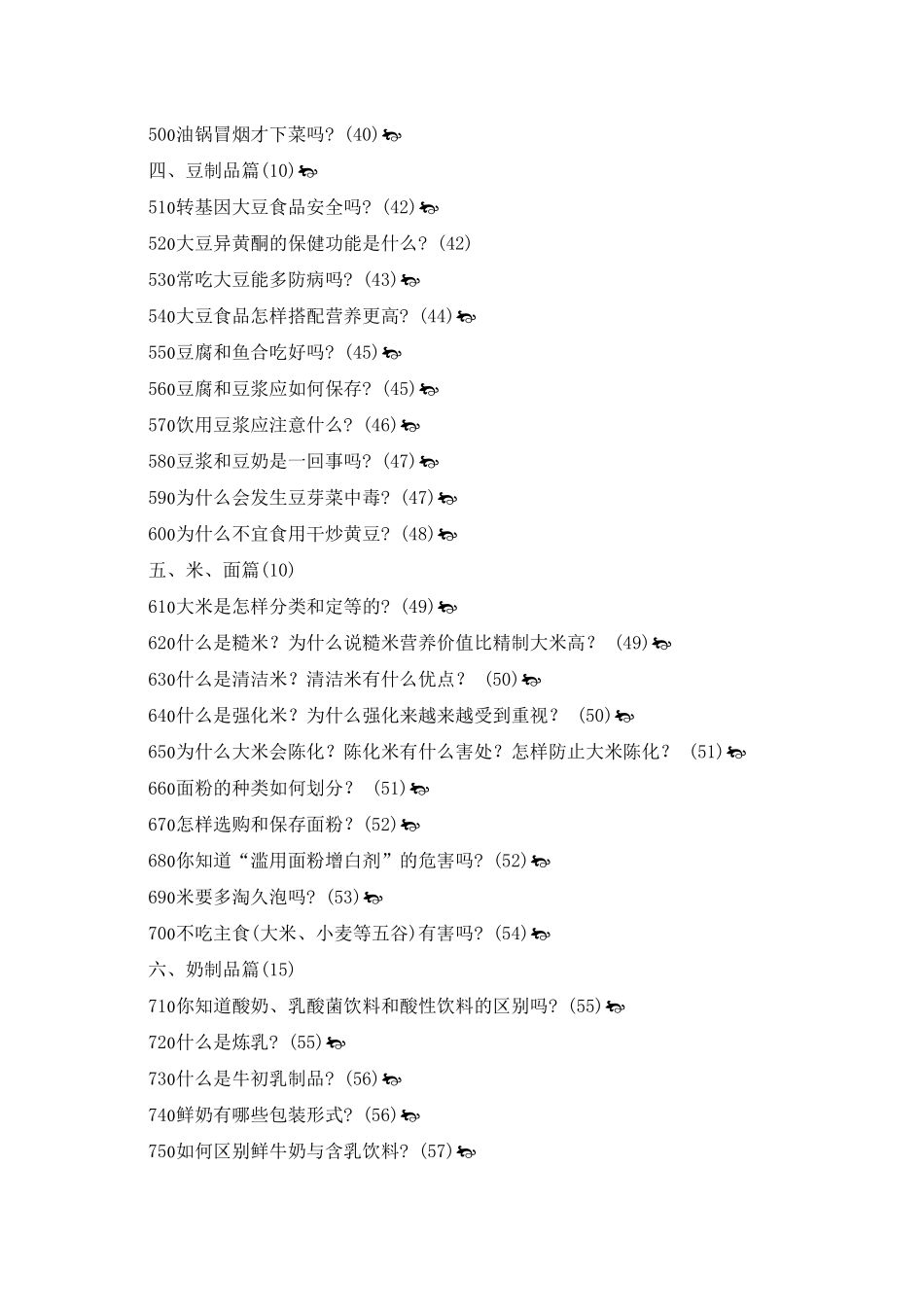 500油锅冒烟才下菜吗?(40)

四、豆制品篇(10)

510转基因大豆食品安全吗?(42)

520大豆异黄酮的保健功能是什么?(42)

530常吃大豆能多防病吗?(43)

540大豆食品怎样搭配营养更高?(44)

550豆腐和鱼合吃好吗?(45)

560豆腐和豆浆应如何保存?(45)

570饮用豆浆应注意什么?(46)

580豆浆和豆奶是一回事吗?(47)

590为什么会发生豆芽菜中毒?(47)

600为什么不宜食用干炒黄豆?(48)

五、米、面篇(10)

610大米是怎样分类和定等的?(49)

620什么是糙米?为什么说糙米营养价值比精制大米高? (49)

630什么是清洁米?清洁米有什么优点? (50)

640什么是强化米?为什么强化来越来越受到重视? (50)

650为什么大米会陈化?陈化米有什么害处?怎样防止大米陈化? (51)

660面粉的种类如何划分? (51)

670怎样选购和保存面粉?(52)

680你知道“滥用面粉增白剂”的危害吗?(52)

690米要多淘久泡吗?(53)

700不吃主食(大米、小麦等五谷)有害吗?(54)

六、奶制品篇(15)

710你知道酸奶、乳酸菌饮料和酸性饮料的区别吗?(55)

720什么是炼乳?(55)

730什么是牛初乳制品?(56)

740鲜奶有哪些包装形式?(56)

750如何区别鲜牛奶与含乳饮料?(57)